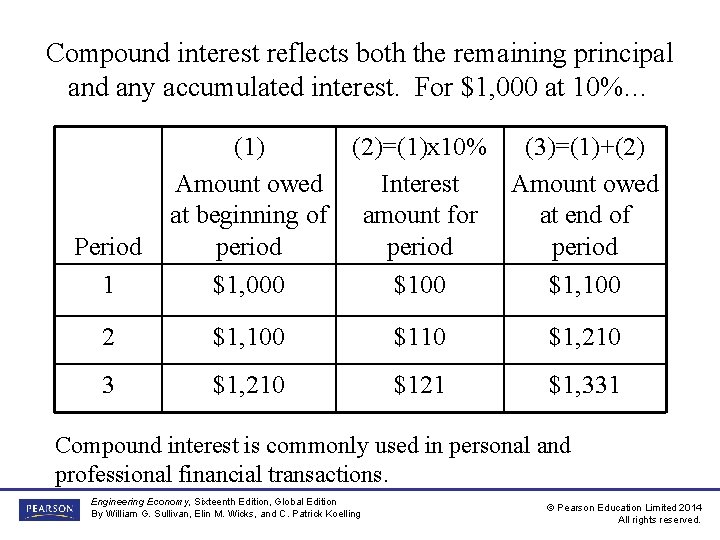 Compound interest reflects both the remaining principal and any accumulated interest. For \$1,000 at 10%…

| Period | (1) Amount owed at beginning of period | (2)=(1)x10% Interest amount for period | (3)=(1)+(2) Amount owed at end of period |
|---|---|---|---|
| 1 | \$1,000 | \$100 | \$1,100 |
| 2 | \$1,100 | \$110 | \$1,210 |
| 3 | \$1,210 | \$121 | \$1,331 |

Compound interest is commonly used in personal and professional financial transactions.

PEARSON

Engineering Economy, Sixteenth Edition, Global Edition
By William G. Sullivan, Elin M. Wicks, and C. Patrick Koelling

© Pearson Education Limited 2014
All rights reserved.